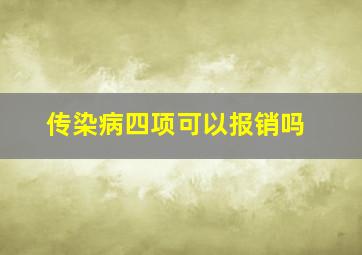 传染病四项可以报销吗